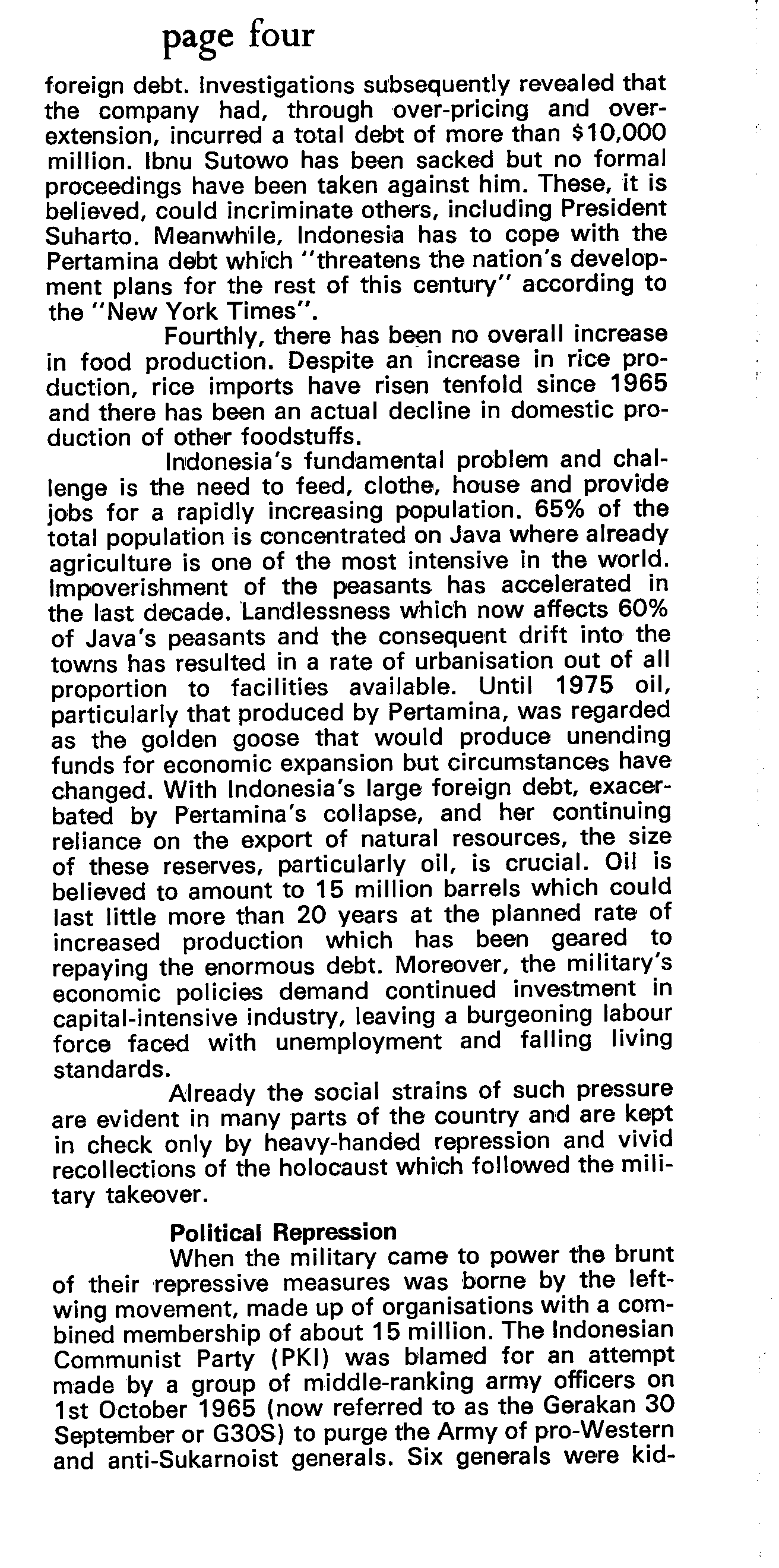 page four

foreign debt. Investigations subsequently revealed that the company had, through over-pricing and over-extension, incurred a total debt of more than $10,000 million. Ibnu Sutowo has been sacked but no formal proceedings have been taken against him. These, it is believed, could incriminate others, including President Suharto. Meanwhile, Indonesia has to cope with the Pertamina debt which "threatens the nation's development plans for the rest of this century" according to the "New York Times".

Fourthly, there has been no overall increase in food production. Despite an increase in rice production, rice imports have risen tenfold since 1965 and there has been an actual decline in domestic production of other foodstuffs.

Indonesia's fundamental problem and challenge is the need to feed, clothe, house and provide jobs for a rapidly increasing population. 65% of the total population is concentrated on Java where already agriculture is one of the most intensive in the world. Impoverishment of the peasants has accelerated in the last decade. Landlessness which now affects 60% of Java's peasants and the consequent drift into the towns has resulted in a rate of urbanisation out of all proportion to facilities available. Until 1975 oil, particularly that produced by Pertamina, was regarded as the golden goose that would produce unending funds for economic expansion but circumstances have changed. With Indonesia's large foreign debt, exacerbated by Pertamina's collapse, and her continuing reliance on the export of natural resources, the size of these reserves, particularly oil, is crucial. Oil is believed to amount to 15 million barrels which could last little more than 20 years at the planned rate of increased production which has been geared to repaying the enormous debt. Moreover, the military's economic policies demand continued investment in capital-intensive industry, leaving a burgeoning labour force faced with unemployment and falling living standards.

Already the social strains of such pressure are evident in many parts of the country and are kept in check only by heavy-handed repression and vivid recollections of the holocaust which followed the military takeover.

Political Repression

When the military came to power the brunt of their repressive measures was borne by the left-wing movement, made up of organisations with a combined membership of about 15 million. The Indonesian Communist Party (PKI) was blamed for an attempt made by a group of middle-ranking army officers on 1st October 1965 (now referred to as the Gerakan 30 September or G30S) to purge the Army of pro-Western and anti-Sukarnoist generals. Six generals were kid-